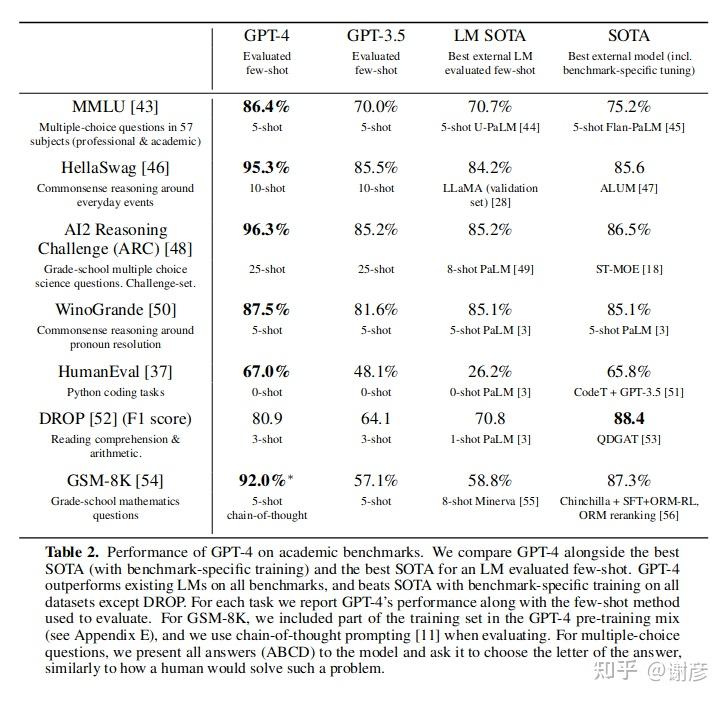 | | GPT-4 Evaluated few-shot | GPT-3.5 Evaluated few-shot | LM SOTA Best external LM evaluated few-shot | SOTA Best external model (incl. benchmark-specific tuning) |
|---|---|---|---|---|
| MMLU [43] Multiple-choice questions in 57 subjects (professional & academic) | **86.4%** 5-shot | 70.0% 5-shot | 70.7% 5-shot U-PaLM [44] | 75.2% 5-shot Flan-PaLM [45] |
| HellaSwag [46] Commonsense reasoning around everyday events | **95.3%** 10-shot | 85.5% 10-shot | 84.2% LLaMA (validation set) [28] | 85.6 ALUM [47] |
| AI2 Reasoning Challenge (ARC) [48] Grade-school multiple choice science questions. Challenge-set. | **96.3%** 25-shot | 85.2% 25-shot | 85.2% 8-shot PaLM [49] | 86.5% ST-MOE [18] |
| WinoGrande [50] Commonsense reasoning around pronoun resolution | **87.5%** 5-shot | 81.6% 5-shot | 85.1% 5-shot PaLM [3] | 85.1% 5-shot PaLM [3] |
| HumanEval [37] Python coding tasks | **67.0%** 0-shot | 48.1% 0-shot | 26.2% 0-shot PaLM [3] | 65.8% CodeT + GPT-3.5 [51] |
| DROP [52] (F1 score) Reading comprehension & arithmetic. | 80.9 3-shot | 64.1 3-shot | 70.8 1-shot PaLM [3] | **88.4** QDGAT [53] |
| GSM-8K [54] Grade-school mathematics questions | **92.0%**$^*$ 5-shot chain-of-thought | 57.1% 5-shot | 58.8% 8-shot Minerva [55] | 87.3% Chinchilla + SFT+ORM-RL, ORM reranking [56] |

**Table 2.** Performance of GPT-4 on academic benchmarks. We compare GPT-4 alongside the best SOTA (with benchmark-specific training) and the best SOTA for an LM evaluated few-shot. GPT-4 outperforms existing LMs on all benchmarks, and beats SOTA with benchmark-specific training on all datasets except DROP. For each task we report GPT-4's performance along with the few-shot method used to evaluate. For GSM-8K, we included part of the training set in the GPT-4 pre-training mix (see Appendix E), and we use chain-of-thought prompting [11] when evaluating. For multiple-choice questions, we present all answers (ABCD) to the model and ask it to choose the letter of the answer, similarly to how a human would solve such a problem.

知乎 @谢彦